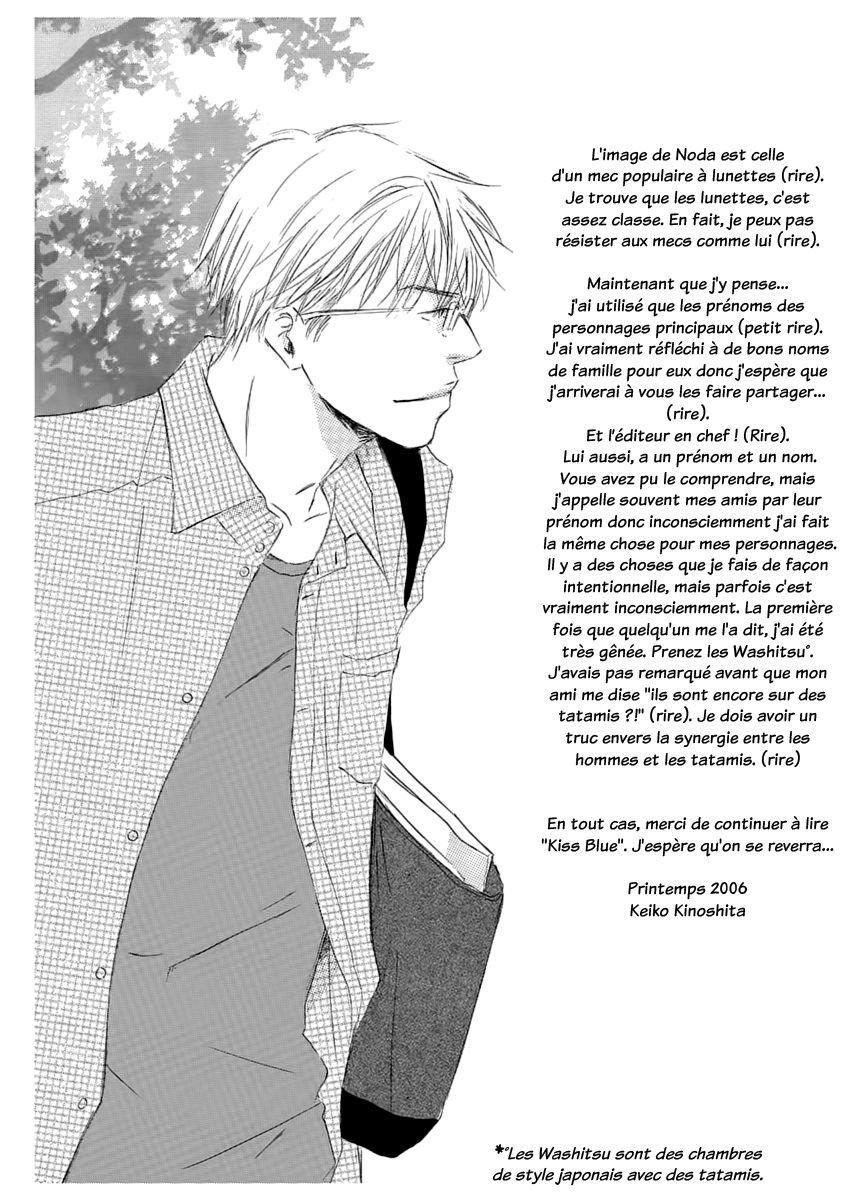 L'image de Noda est celle d'un mec populaire à lunettes (rire). Je trouve que les lunettes, c'est assez classe. En fait, je peux pas résister aux mecs comme lui (rire).

Maintenant que j'y pense... j'ai utilisé que les prénoms des personnages principaux (petit rire). J'ai vraiment réfléchi à de bons noms de famille pour eux donc j'espère que j'arriverai à vous les faire partager... (rire).
Et l'éditeur en chef ! (Rire).
Lui aussi, a un prénom et un nom. Vous avez pu le comprendre, mais j'appelle souvent mes amis par leur prénom donc inconsciemment j'ai fait la même chose pour mes personnages. Il y a des choses que je fais de façon intentionnelle, mais parfois c'est vraiment inconsciemment. La première fois que quelqu'un me l'a dit, j'ai été très gênée. Prenez les Washitsu°. J'avais pas remarqué avant que mon ami me dise "ils sont encore sur des tatamis ?!" (rire). Je dois avoir un truc envers la synergie entre les hommes et les tatamis. (rire)

En tout cas, merci de continuer à lire "Kiss Blue". J'espère qu'on se reverra...

Printemps 2006
Keiko Kinoshita

*°Les Washitsu sont des chambres de style japonais avec des tatamis.